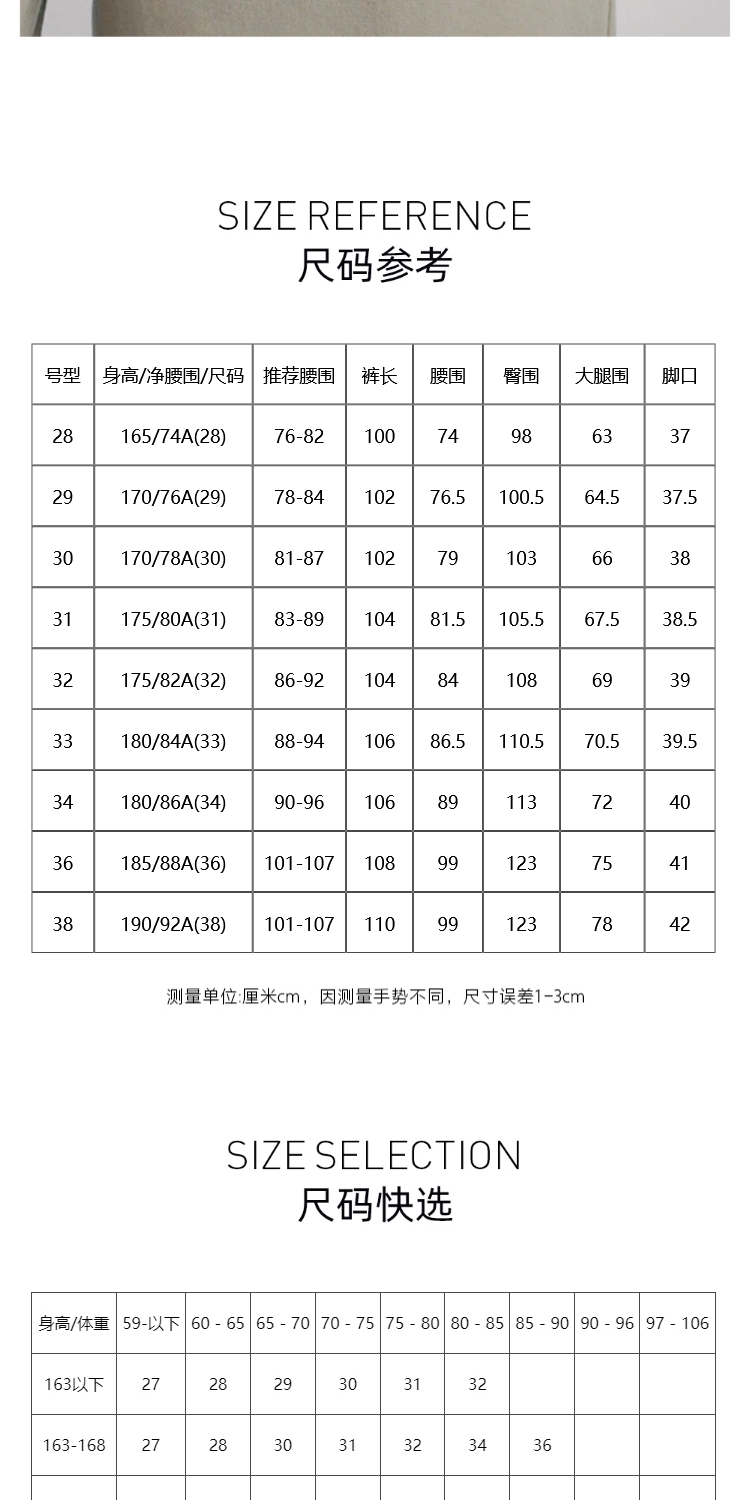 SIZE REFERENCE
尺码参考

| 号型 | 身高/净腰围/尺码 | 推荐腰围 | 裤长 | 腰围 | 臀围 | 大腿围 | 脚口 |
|---|---|---|---|---|---|---|---|
| 28 | 165/74A(28) | 76-82 | 100 | 74 | 98 | 63 | 37 |
| 29 | 170/76A(29) | 78-84 | 102 | 76.5 | 100.5 | 64.5 | 37.5 |
| 30 | 170/78A(30) | 81-87 | 102 | 79 | 103 | 66 | 38 |
| 31 | 175/80A(31) | 83-89 | 104 | 81.5 | 105.5 | 67.5 | 38.5 |
| 32 | 175/82A(32) | 86-92 | 104 | 84 | 108 | 69 | 39 |
| 33 | 180/84A(33) | 88-94 | 106 | 86.5 | 110.5 | 70.5 | 39.5 |
| 34 | 180/86A(34) | 90-96 | 106 | 89 | 113 | 72 | 40 |
| 36 | 185/88A(36) | 101-107 | 108 | 99 | 123 | 75 | 41 |
| 38 | 190/92A(38) | 101-107 | 110 | 99 | 123 | 78 | 42 |

测量单位:厘米cm，因测量手势不同，尺寸误差1-3cm

SIZE SELECTION
尺码快选

| 身高/体重 | 59-以下 | 60 - 65 | 65 - 70 | 70 - 75 | 75 - 80 | 80 - 85 | 85 - 90 | 90 - 96 | 97 - 106 |
|---|---|---|---|---|---|---|---|---|---|
| 163以下 | 27 | 28 | 29 | 30 | 31 | 32 | | | |
| 163-168 | 27 | 28 | 30 | 31 | 32 | 34 | 36 | | |